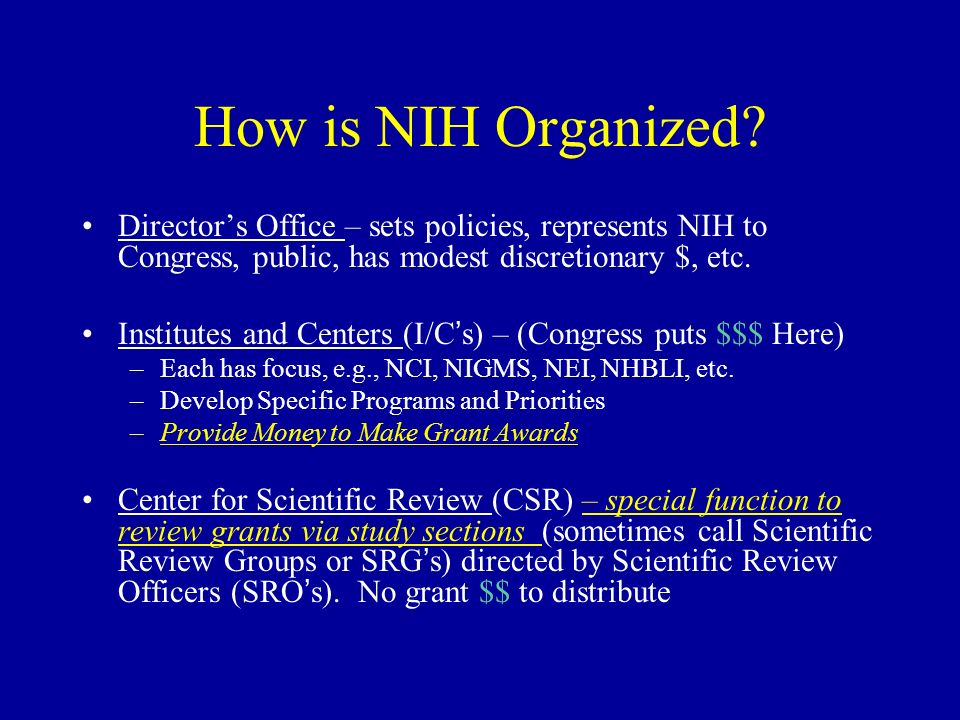 How is NIH Organized?

• Director's Office – sets policies, represents NIH to Congress, public, has modest discretionary $, etc.

• Institutes and Centers (I/C's) – (Congress puts $$$ Here)
– Each has focus, e.g., NCI, NIGMS, NEI, NHBLI, etc.
– Develop Specific Programs and Priorities
– Provide Money to Make Grant Awards

• Center for Scientific Review (CSR) – special function to review grants via study sections (sometimes call Scientific Review Groups or SRG's) directed by Scientific Review Officers (SRO's). No grant $$ to distribute